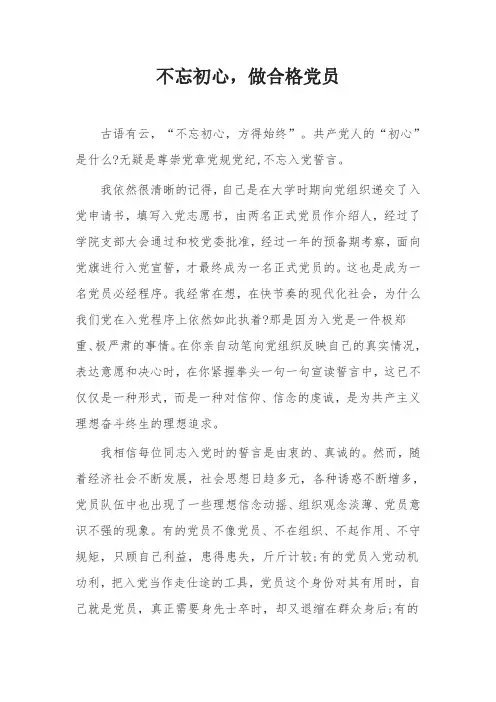 不忘初心，做合格党员

古语有云，“不忘初心，方得始终”。共产党人的“初心”是什么?无疑是尊崇党章党规党纪,不忘入党誓言。

我依然很清晰的记得,自己是在大学时期向党组织递交了入党申请书，填写入党志愿书，由两名正式党员作介绍人，经过了学院支部大会通过和校党委批准，经过一年的预备期考察，面向党旗进行入党宣誓，才最终成为一名正式党员的。这也是成为一名党员必经程序。我经常在想，在快节奏的现代化社会，为什么我们党在入党程序上依然如此执着?那是因为入党是一件极郑重、极严肃的事情。在你亲自动笔向党组织反映自己的真实情况，表达意愿和决心时，在你紧握拳头一句一句宣读誓言中，这已不仅仅是一种形式，而是一种对信仰、信念的虔诚，是为共产主义理想奋斗终生的理想追求。

我相信每位同志入党时的誓言是由衷的、真诚的。然而，随着经济社会不断发展，社会思想日趋多元，各种诱惑不断增多，党员队伍中也出现了一些理想信念动摇、组织观念淡薄、党员意识不强的现象。有的党员不像党员、不在组织、不起作用、不守规矩，只顾自己利益，患得患失，斤斤计较;有的党员入党动机功利，把入党当作走仕途的工具，党员这个身份对其有用时，自己就是党员，真正需要身先士卒时，却又退缩在群众身后;有的